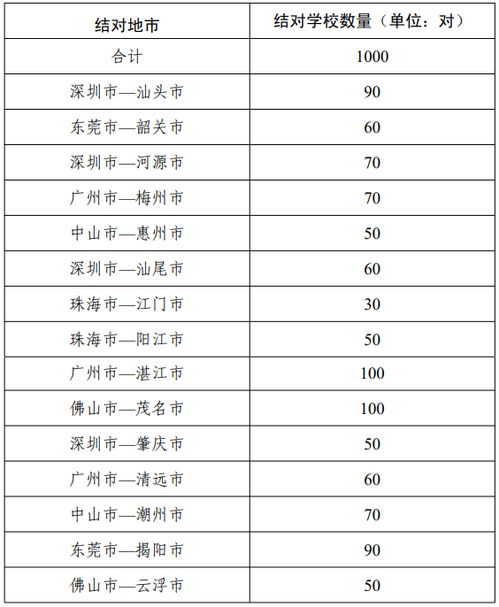 | 结对地市 | 结对学校数量（单位：对） |
|---|---|
| 合计 | 1000 |
| 深圳市—汕头市 | 90 |
| 东莞市—韶关市 | 60 |
| 深圳市—河源市 | 70 |
| 广州市—梅州市 | 70 |
| 中山市—惠州市 | 50 |
| 深圳市—汕尾市 | 60 |
| 珠海市—江门市 | 30 |
| 珠海市—阳江市 | 50 |
| 广州市—湛江市 | 100 |
| 佛山市—茂名市 | 100 |
| 深圳市—肇庆市 | 50 |
| 广州市—清远市 | 60 |
| 中山市—潮州市 | 70 |
| 东莞市—揭阳市 | 90 |
| 佛山市—云浮市 | 50 |